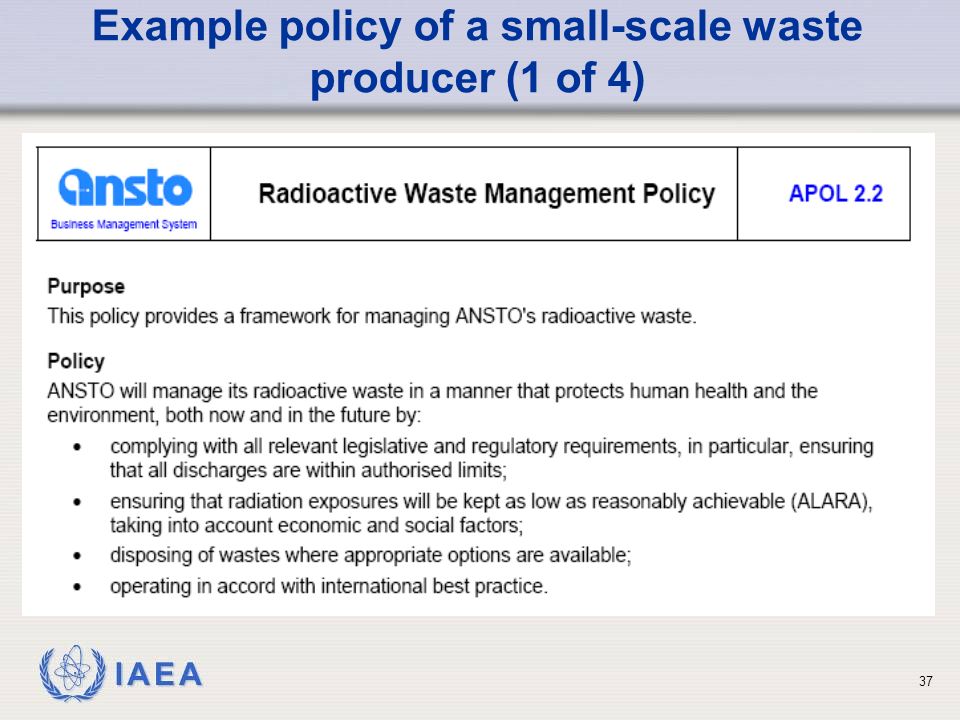 Example policy of a small-scale waste producer (1 of 4)

| ansto Business Management System | Radioactive Waste Management Policy | APOL 2.2 |
|---|---|---|

Purpose

This policy provides a framework for managing ANSTO's radioactive waste.

Policy

ANSTO will manage its radioactive waste in a manner that protects human health and the environment, both now and in the future by:

• complying with all relevant legislative and regulatory requirements, in particular, ensuring that all discharges are within authorised limits;
• ensuring that radiation exposures will be kept as low as reasonably achievable (ALARA), taking into account economic and social factors;
• disposing of wastes where appropriate options are available;
• operating in accord with international best practice.

IAEA

37